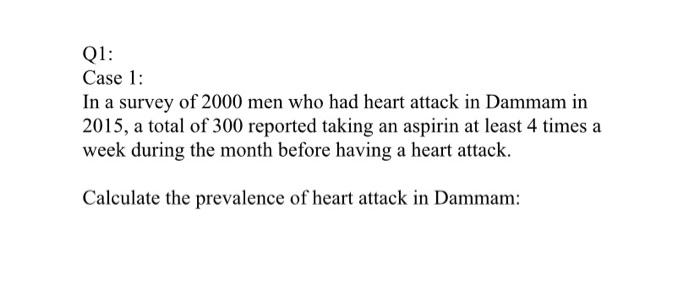 Q1:
Case 1:
In a survey of 2000 men who had heart attack in Dammam in 2015, a total of 300 reported taking an aspirin at least 4 times a week during the month before having a heart attack.

Calculate the prevalence of heart attack in Dammam: